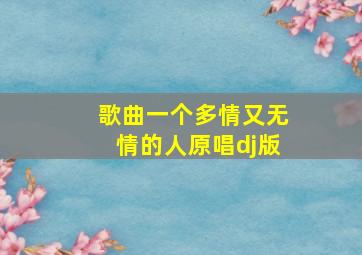 歌曲一个多情又无情的人原唱dj版